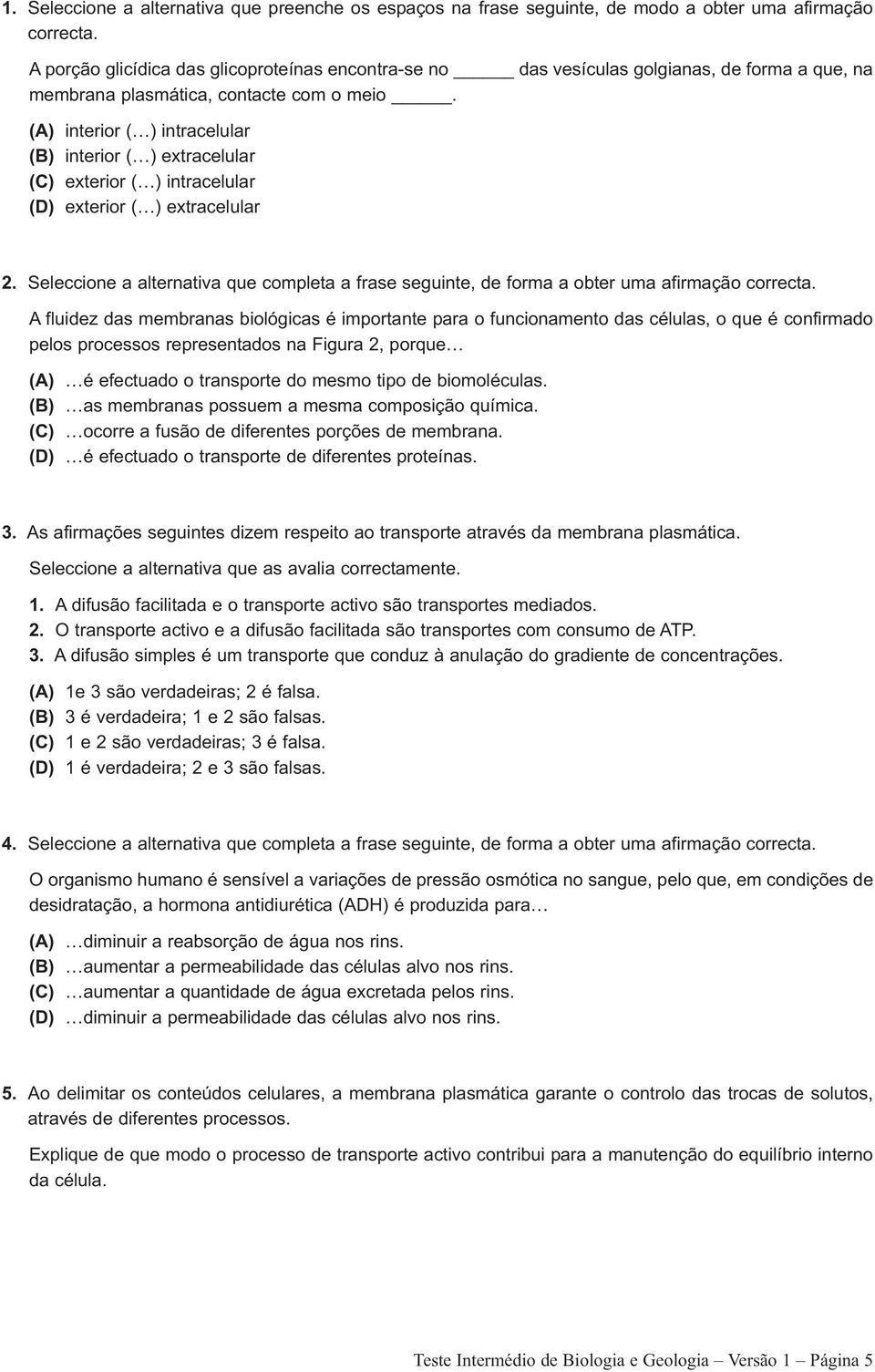 1. Seleccione a alternativa que preenche os espaços na frase seguinte, de modo a obter uma afirmação correcta.

A porção glicídica das glicoproteínas encontra-se no _____ das vesículas golgianas, de forma a que, na membrana plasmática, contacte com o meio _____.

(A) interior (…) intracelular
(B) interior (…) extracelular
(C) exterior (…) intracelular
(D) exterior (…) extracelular

2. Seleccione a alternativa que completa a frase seguinte, de forma a obter uma afirmação correcta.

A fluidez das membranas biológicas é importante para o funcionamento das células, o que é confirmado pelos processos representados na Figura 2, porque…

(A) …é efectuado o transporte do mesmo tipo de biomoléculas.
(B) …as membranas possuem a mesma composição química.
(C) …ocorre a fusão de diferentes porções de membrana.
(D) …é efectuado o transporte de diferentes proteínas.

3. As afirmações seguintes dizem respeito ao transporte através da membrana plasmática.

Seleccione a alternativa que as avalia correctamente.

1. A difusão facilitada e o transporte activo são transportes mediados.
2. O transporte activo e a difusão facilitada são transportes com consumo de ATP.
3. A difusão simples é um transporte que conduz à anulação do gradiente de concentrações.

(A) 1e 3 são verdadeiras; 2 é falsa.
(B) 3 é verdadeira; 1 e 2 são falsas.
(C) 1 e 2 são verdadeiras; 3 é falsa.
(D) 1 é verdadeira; 2 e 3 são falsas.

4. Seleccione a alternativa que completa a frase seguinte, de forma a obter uma afirmação correcta.

O organismo humano é sensível a variações de pressão osmótica no sangue, pelo que, em condições de desidratação, a hormona antidiurética (ADH) é produzida para…

(A) …diminuir a reabsorção de água nos rins.
(B) …aumentar a permeabilidade das células alvo nos rins.
(C) …aumentar a quantidade de água excretada pelos rins.
(D) …diminuir a permeabilidade das células alvo nos rins.

5. Ao delimitar os conteúdos celulares, a membrana plasmática garante o controlo das trocas de solutos, através de diferentes processos.

Explique de que modo o processo de transporte activo contribui para a manutenção do equilíbrio interno da célula.

Teste Intermédio de Biologia e Geologia – Versão 1 – Página 5